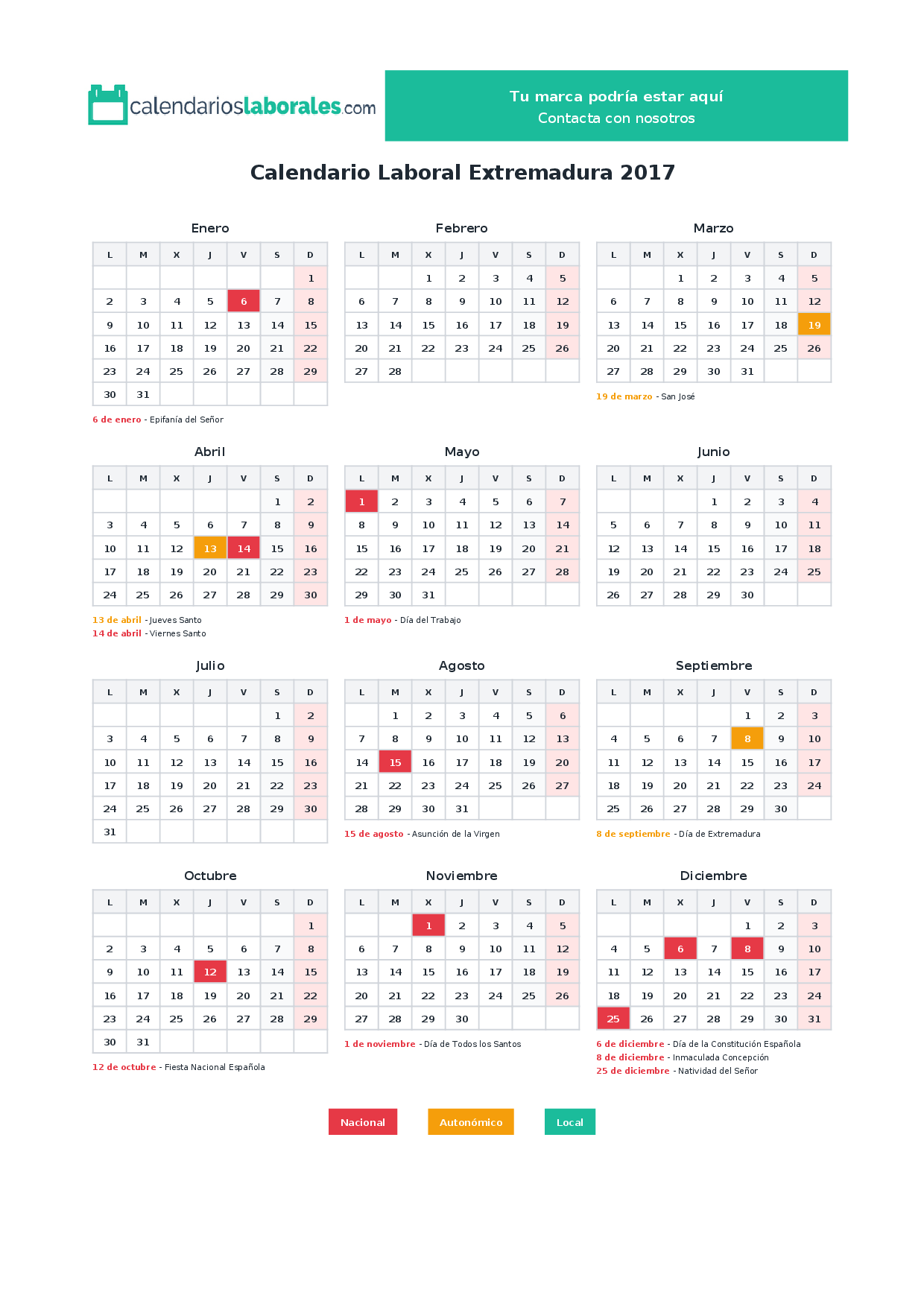 calendarioslaborales.com

Tu marca podría estar aquí
Contacta con nosotros

Calendario Laboral Extremadura 2017

Enero

| L | M | X | J | V | S | D |
|---|---|---|---|---|---|---|
| | | | | | | 1 |
| 2 | 3 | 4 | 5 | 6 | 7 | 8 |
| 9 | 10 | 11 | 12 | 13 | 14 | 15 |
| 16 | 17 | 18 | 19 | 20 | 21 | 22 |
| 23 | 24 | 25 | 26 | 27 | 28 | 29 |
| 30 | 31 | | | | | |

6 de enero - Epifanía del Señor

Febrero

| L | M | X | J | V | S | D |
|---|---|---|---|---|---|---|
| | | 1 | 2 | 3 | 4 | 5 |
| 6 | 7 | 8 | 9 | 10 | 11 | 12 |
| 13 | 14 | 15 | 16 | 17 | 18 | 19 |
| 20 | 21 | 22 | 23 | 24 | 25 | 26 |
| 27 | 28 | | | | | |

Marzo

| L | M | X | J | V | S | D |
|---|---|---|---|---|---|---|
| | | 1 | 2 | 3 | 4 | 5 |
| 6 | 7 | 8 | 9 | 10 | 11 | 12 |
| 13 | 14 | 15 | 16 | 17 | 18 | 19 |
| 20 | 21 | 22 | 23 | 24 | 25 | 26 |
| 27 | 28 | 29 | 30 | 31 | | |

19 de marzo - San José

Abril

| L | M | X | J | V | S | D |
|---|---|---|---|---|---|---|
| | | | | | 1 | 2 |
| 3 | 4 | 5 | 6 | 7 | 8 | 9 |
| 10 | 11 | 12 | 13 | 14 | 15 | 16 |
| 17 | 18 | 19 | 20 | 21 | 22 | 23 |
| 24 | 25 | 26 | 27 | 28 | 29 | 30 |

13 de abril - Jueves Santo
14 de abril - Viernes Santo

Mayo

| L | M | X | J | V | S | D |
|---|---|---|---|---|---|---|
| 1 | 2 | 3 | 4 | 5 | 6 | 7 |
| 8 | 9 | 10 | 11 | 12 | 13 | 14 |
| 15 | 16 | 17 | 18 | 19 | 20 | 21 |
| 22 | 23 | 24 | 25 | 26 | 27 | 28 |
| 29 | 30 | 31 | | | | |

1 de mayo - Día del Trabajo

Junio

| L | M | X | J | V | S | D |
|---|---|---|---|---|---|---|
| | | | 1 | 2 | 3 | 4 |
| 5 | 6 | 7 | 8 | 9 | 10 | 11 |
| 12 | 13 | 14 | 15 | 16 | 17 | 18 |
| 19 | 20 | 21 | 22 | 23 | 24 | 25 |
| 26 | 27 | 28 | 29 | 30 | | |

Julio

| L | M | X | J | V | S | D |
|---|---|---|---|---|---|---|
| | | | | | 1 | 2 |
| 3 | 4 | 5 | 6 | 7 | 8 | 9 |
| 10 | 11 | 12 | 13 | 14 | 15 | 16 |
| 17 | 18 | 19 | 20 | 21 | 22 | 23 |
| 24 | 25 | 26 | 27 | 28 | 29 | 30 |
| 31 | | | | | | |

Agosto

| L | M | X | J | V | S | D |
|---|---|---|---|---|---|---|
| | 1 | 2 | 3 | 4 | 5 | 6 |
| 7 | 8 | 9 | 10 | 11 | 12 | 13 |
| 14 | 15 | 16 | 17 | 18 | 19 | 20 |
| 21 | 22 | 23 | 24 | 25 | 26 | 27 |
| 28 | 29 | 30 | 31 | | | |

15 de agosto - Asunción de la Virgen

Septiembre

| L | M | X | J | V | S | D |
|---|---|---|---|---|---|---|
| | | | | 1 | 2 | 3 |
| 4 | 5 | 6 | 7 | 8 | 9 | 10 |
| 11 | 12 | 13 | 14 | 15 | 16 | 17 |
| 18 | 19 | 20 | 21 | 22 | 23 | 24 |
| 25 | 26 | 27 | 28 | 29 | 30 | |

8 de septiembre - Día de Extremadura

Octubre

| L | M | X | J | V | S | D |
|---|---|---|---|---|---|---|
| | | | | | | 1 |
| 2 | 3 | 4 | 5 | 6 | 7 | 8 |
| 9 | 10 | 11 | 12 | 13 | 14 | 15 |
| 16 | 17 | 18 | 19 | 20 | 21 | 22 |
| 23 | 24 | 25 | 26 | 27 | 28 | 29 |
| 30 | 31 | | | | | |

12 de octubre - Fiesta Nacional Española

Noviembre

| L | M | X | J | V | S | D |
|---|---|---|---|---|---|---|
| | | 1 | 2 | 3 | 4 | 5 |
| 6 | 7 | 8 | 9 | 10 | 11 | 12 |
| 13 | 14 | 15 | 16 | 17 | 18 | 19 |
| 20 | 21 | 22 | 23 | 24 | 25 | 26 |
| 27 | 28 | 29 | 30 | | | |

1 de noviembre - Día de Todos los Santos

Diciembre

| L | M | X | J | V | S | D |
|---|---|---|---|---|---|---|
| | | | | 1 | 2 | 3 |
| 4 | 5 | 6 | 7 | 8 | 9 | 10 |
| 11 | 12 | 13 | 14 | 15 | 16 | 17 |
| 18 | 19 | 20 | 21 | 22 | 23 | 24 |
| 25 | 26 | 27 | 28 | 29 | 30 | 31 |

6 de diciembre - Día de la Constitución Española
8 de diciembre - Inmaculada Concepción
25 de diciembre - Natividad del Señor

Nacional Autonómico Local